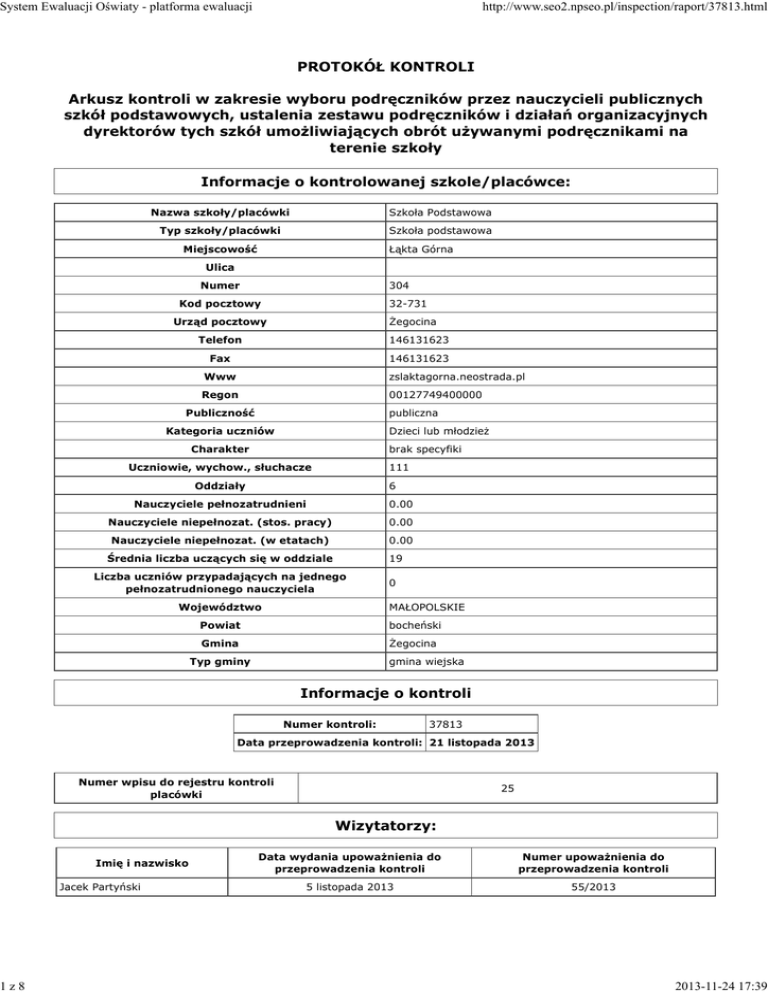 System Ewaluacji Oświaty - platforma ewaluacji

http://www.seo2.npseo.pl/inspection/raport/37813.html

PROTOKÓŁ KONTROLI

Arkusz kontroli w zakresie wyboru podręczników przez nauczycieli publicznych szkół podstawowych, ustalenia zestawu podręczników i działań organizacyjnych dyrektorów tych szkół umożliwiających obrót używanymi podręcznikami na terenie szkoły

Informacje o kontrolowanej szkole/placówce:

| Nazwa szkoły/placówki | Szkoła Podstawowa |
|---|---|
| Typ szkoły/placówki | Szkoła podstawowa |
| Miejscowość | Łąkta Górna |
| Ulica | |
| Numer | 304 |
| Kod pocztowy | 32-731 |
| Urząd pocztowy | Żegocina |
| Telefon | 146131623 |
| Fax | 146131623 |
| Www | zslaktagorna.neostrada.pl |
| Regon | 00127749400000 |
| Publiczność | publiczna |
| Kategoria uczniów | Dzieci lub młodzież |
| Charakter | brak specyfiki |
| Uczniowie, wychow., słuchacze | 111 |
| Oddziały | 6 |
| Nauczyciele pełnozatrudnieni | 0.00 |
| Nauczyciele niepełnozat. (stos. pracy) | 0.00 |
| Nauczyciele niepełnozat. (w etatach) | 0.00 |
| Średnia liczba uczących się w oddziale | 19 |
| Liczba uczniów przypadających na jednego pełnozatrudnionego nauczyciela | 0 |
| Województwo | MAŁOPOLSKIE |
| Powiat | bocheński |
| Gmina | Żegocina |
| Typ gminy | gmina wiejska |

Informacje o kontroli

| Numer kontroli: | 37813 |
|---|---|
| Data przeprowadzenia kontroli: | 21 listopada 2013 |

| Numer wpisu do rejestru kontroli placówki | 25 |
|---|---|

Wizytatorzy:

| Imię i nazwisko | Data wydania upoważnienia do przeprowadzenia kontroli | Numer upoważnienia do przeprowadzenia kontroli |
|---|---|---|
| Jacek Partyński | 5 listopada 2013 | 55/2013 |

1 z 8

2013-11-24 17:39